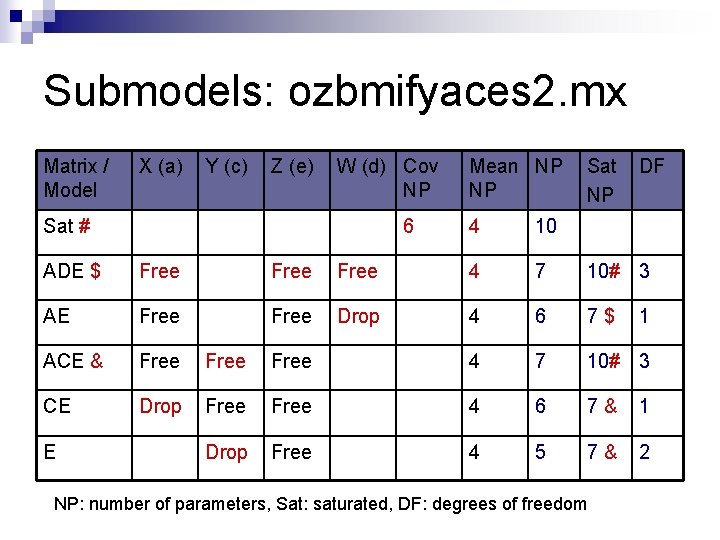 Submodels: ozbmifyaces2.mx

| Matrix / Model | X (a) | Y (c) | Z (e) | W (d) | Cov NP | Mean NP | NP | Sat NP | DF |
|---|---|---|---|---|---|---|---|---|---|
| Sat # | | | | | 6 | 4 | 10 | | |
| ADE $ | Free | | Free | Free | | 4 | 7 | 10# | 3 |
| AE | Free | | Free | Drop | | 4 | 6 | 7 $ | 1 |
| ACE & | Free | Free | Free | | | 4 | 7 | 10# | 3 |
| CE | Drop | Free | Free | | | 4 | 6 | 7 & | 1 |
| E | | Drop | Free | | | 4 | 5 | 7 & | 2 |

NP: number of parameters, Sat: saturated, DF: degrees of freedom